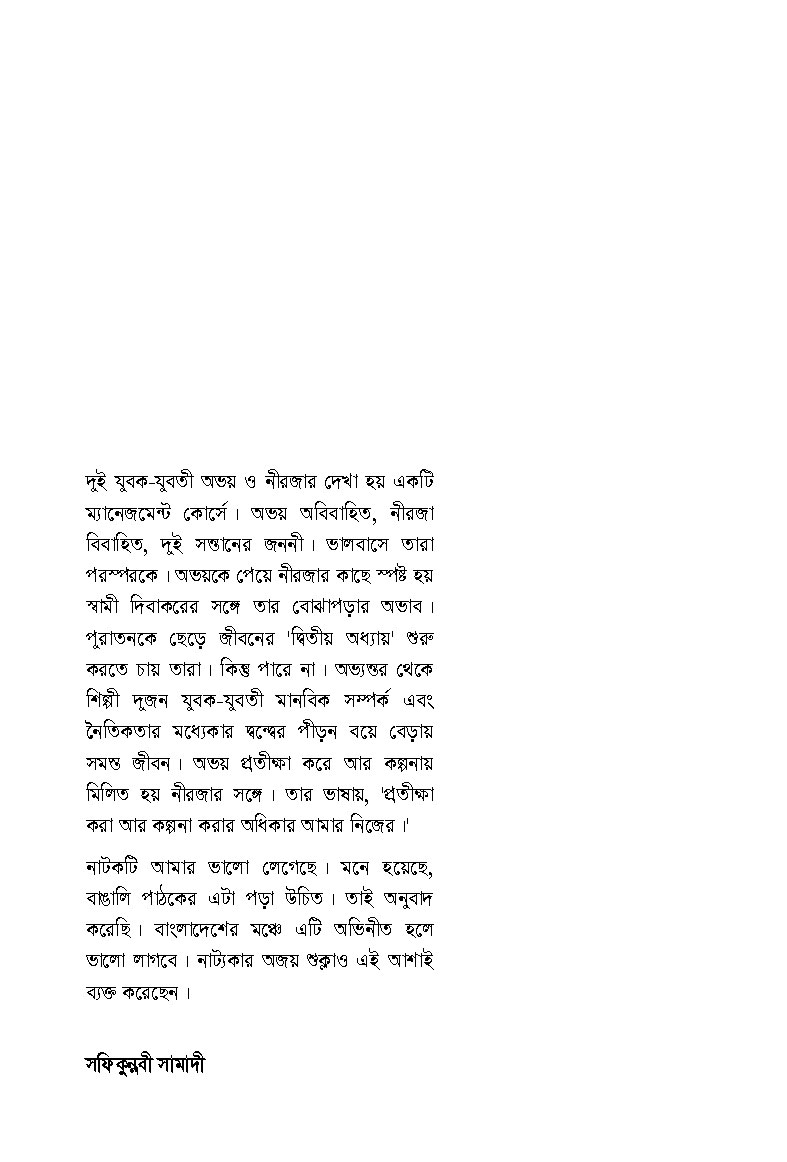 দুই যুবক-যুবতী অভয় ও নীরজার দেখা হয় একটি ম্যানেজমেন্ট কোর্সে। অভয় অবিবাহিত, নীরজা বিবাহিত, দুই সন্তানের জননী। ভালবাসে তারা পরস্পরকে। অভয়কে পেয়ে নীরজার কাছে স্পষ্ট হয় স্বামী দিবাকরের সঙ্গে তার বোঝাপড়ার অভাব। পুরাতনকে ছেড়ে জীবনের 'দ্বিতীয় অধ্যায়' শুরু করতে চায় তারা। কিন্তু পারে না। অভ্যন্তর থেকে শিল্পী দুজন যুবক-যুবতী মানবিক সম্পর্ক এবং নৈতিকতার মধ্যেকার দ্বন্দ্বের পীড়ন বয়ে বেড়ায় সমস্ত জীবন। অভয় প্রতীক্ষা করে আর কল্পনায় মিলিত হয় নীরজার সঙ্গে। তার ভাষায়, 'প্রতীক্ষা করা আর কল্পনা করার অধিকার আমার নিজের।'

নাটকটি আমার ভালো লেগেছে। মনে হয়েছে, বাঙালি পাঠকের এটা পড়া উচিত। তাই অনুবাদ করেছি। বাংলাদেশের মঞ্চে এটি অভিনীত হলে ভালো লাগবে। নাট্যকার অজয় শুক্লাও এই আশাই ব্যক্ত করেছেন।

সফিকুন্নবী সামাদী